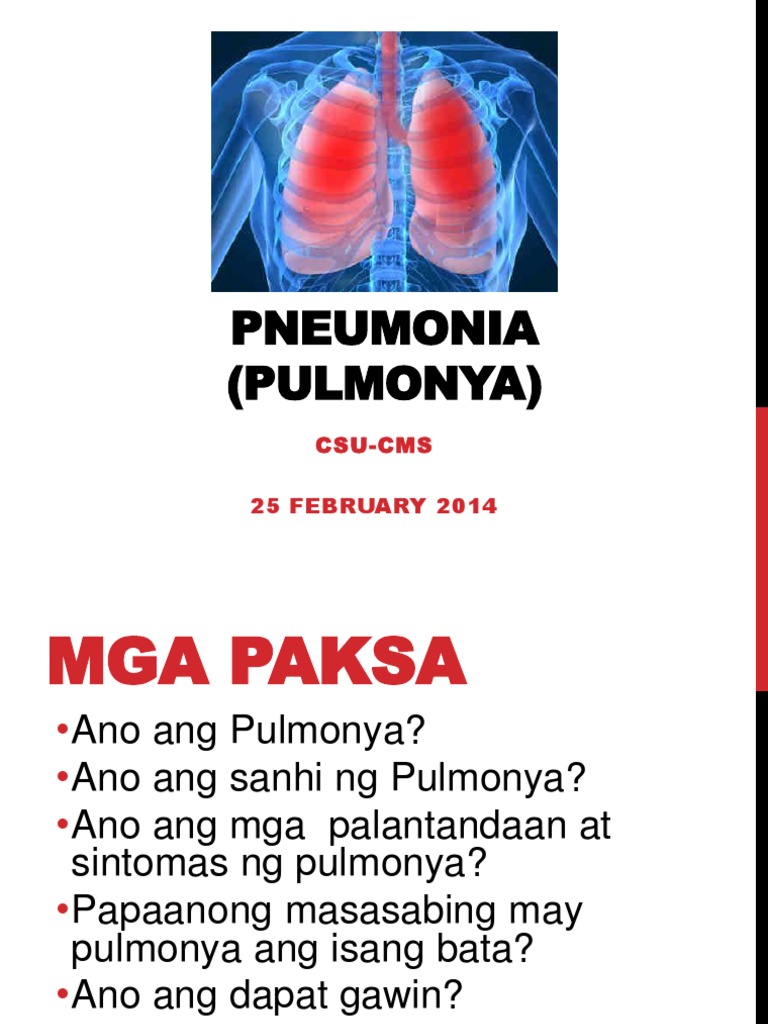 PNEUMONIA
(PULMONYA)

CSU-CMS

25 FEBRUARY 2014

MGA PAKSA

• Ano ang Pulmonya?
• Ano ang sanhi ng Pulmonya?
• Ano ang mga palantandaan at sintomas ng pulmonya?
• Papaanong masasabing may pulmonya ang isang bata?
• Ano ang dapat gawin?